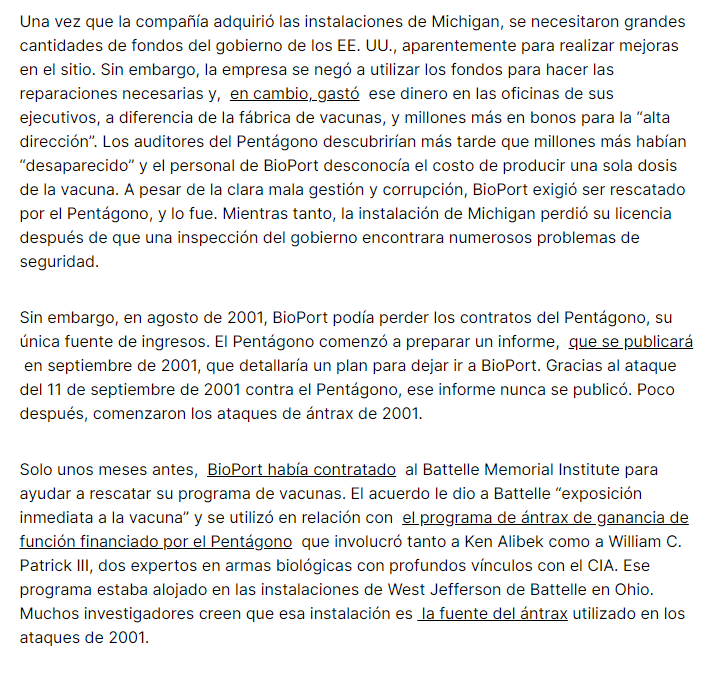 Una vez que la compañía adquirió las instalaciones de Michigan, se necesitaron grandes cantidades de fondos del gobierno de los EE. UU., aparentemente para realizar mejoras en el sitio. Sin embargo, la empresa se negó a utilizar los fondos para hacer las reparaciones necesarias y, en cambio, gastó ese dinero en las oficinas de sus ejecutivos, a diferencia de la fábrica de vacunas, y millones más en bonos para la “alta dirección”. Los auditores del Pentágono descubrirían más tarde que millones más habían “desaparecido” y el personal de BioPort desconocía el costo de producir una sola dosis de la vacuna. A pesar de la clara mala gestión y corrupción, BioPort exigió ser rescatado por el Pentágono, y lo fue. Mientras tanto, la instalación de Michigan perdió su licencia después de que una inspección del gobierno encontrara numerosos problemas de seguridad.

Sin embargo, en agosto de 2001, BioPort podía perder los contratos del Pentágono, su única fuente de ingresos. El Pentágono comenzó a preparar un informe, que se publicará en septiembre de 2001, que detallaría un plan para dejar ir a BioPort. Gracias al ataque del 11 de septiembre de 2001 contra el Pentágono, ese informe nunca se publicó. Poco después, comenzaron los ataques de ántrax de 2001.

Solo unos meses antes, BioPort había contratado al Battelle Memorial Institute para ayudar a rescatar su programa de vacunas. El acuerdo le dio a Battelle “exposición inmediata a la vacuna” y se utilizó en relación con el programa de ántrax de ganancia de función financiado por el Pentágono que involucró tanto a Ken Alibek como a William C. Patrick III, dos expertos en armas biológicas con profundos vínculos con el CIA. Ese programa estaba alojado en las instalaciones de West Jefferson de Battelle en Ohio. Muchos investigadores creen que esa instalación es la fuente del ántrax utilizado en los ataques de 2001.